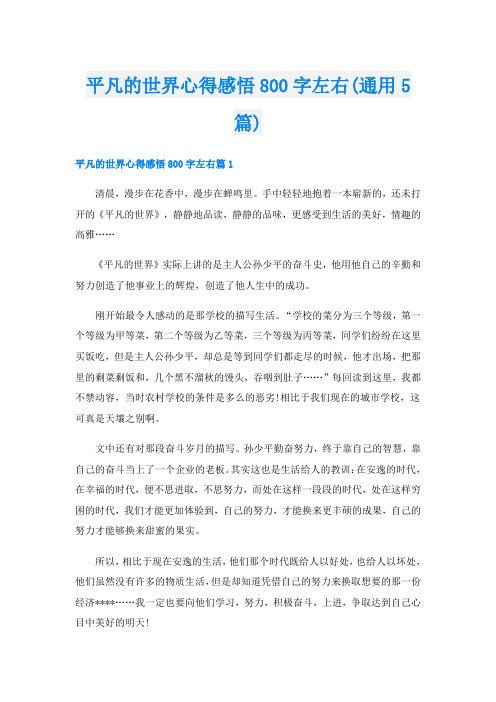 平凡的世界心得感悟800字左右(通用5篇)

平凡的世界心得感悟800字左右篇1

清晨，漫步在花香中，漫步在蝉鸣里。手中轻轻地抱着一本崭新的，还未打开的《平凡的世界》，静静地品读，静静的品味，更感受到生活的美好，情趣的高雅……

《平凡的世界》实际上讲的是主人公孙少平的奋斗史，他用他自己的辛勤和努力创造了他事业上的辉煌，创造了他人生中的成功。

刚开始最令人感动的是那学校的描写生活。“学校的菜分为三个等级，第一个等级为甲等菜，第二个等级为乙等菜，三个等级为丙等菜，同学们纷纷在这里买饭吃，但是主人公孙少平，却总是等到同学们都走尽的时候，他才出场，把那里的剩菜剩饭和，几个黑不溜秋的馒头，吞咽到肚子……”每回读到这里，我都不禁动容，当时农村学校的条件是多么的恶劣!相比于我们现在的城市学校，这可真是天壤之别啊。

文中还有对那段奋斗岁月的描写。孙少平勤奋努力，终于靠自己的智慧，靠自己的奋斗当上了一个企业的老板。其实这也是生活给人的教训:在安逸的时代，在幸福的时代，便不思进取，不思努力，而处在这样一段段的时代，处在这样穷困的时代，我们才能更加体验到，自己的努力，才能换来更丰硕的成果，自己的努力才能够换来甜蜜的果实。

所以，相比于现在安逸的生活，他们那个时代既给人以好处，也给人以坏处，他们虽然没有许多的物质生活，但是却知道凭借自己的努力来换取想要的那一份经济****……我一定也要向他们学习，努力，积极奋斗，上进，争取达到自己心目中美好的明天!